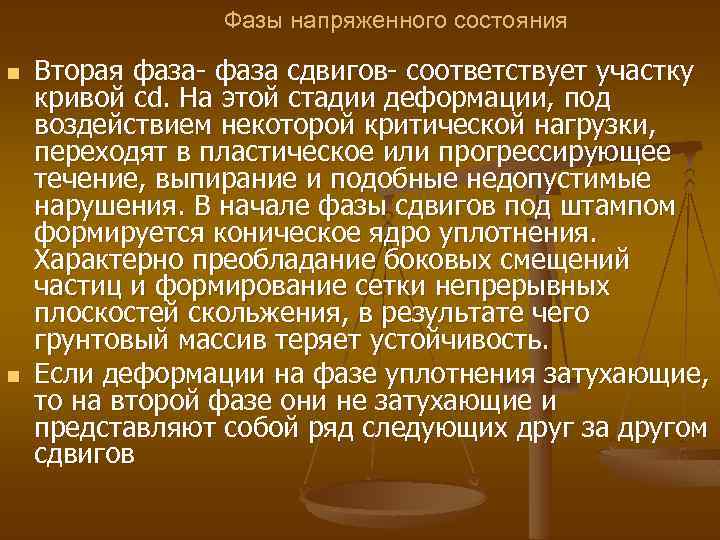 Фазы напряженного состояния

Вторая фаза- фаза сдвигов- соответствует участку кривой cd. На этой стадии деформации, под воздействием некоторой критической нагрузки, переходят в пластическое или прогрессирующее течение, выпирание и подобные недопустимые нарушения. В начале фазы сдвигов под штампом формируется коническое ядро уплотнения. Характерно преобладание боковых смещений частиц и формирование сетки непрерывных плоскостей скольжения, в результате чего грунтовый массив теряет устойчивость.

Если деформации на фазе уплотнения затухающие, то на второй фазе они не затухающие и представляют собой ряд следующих друг за другом сдвигов